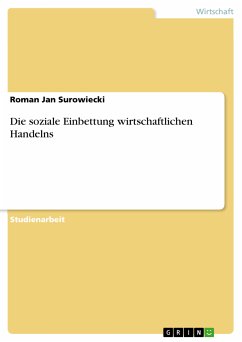 Wirtschaft

Roman Jan Surowiecki

Die soziale Einbettung wirtschaftlichen Handelns

Studienarbeit

GRIN